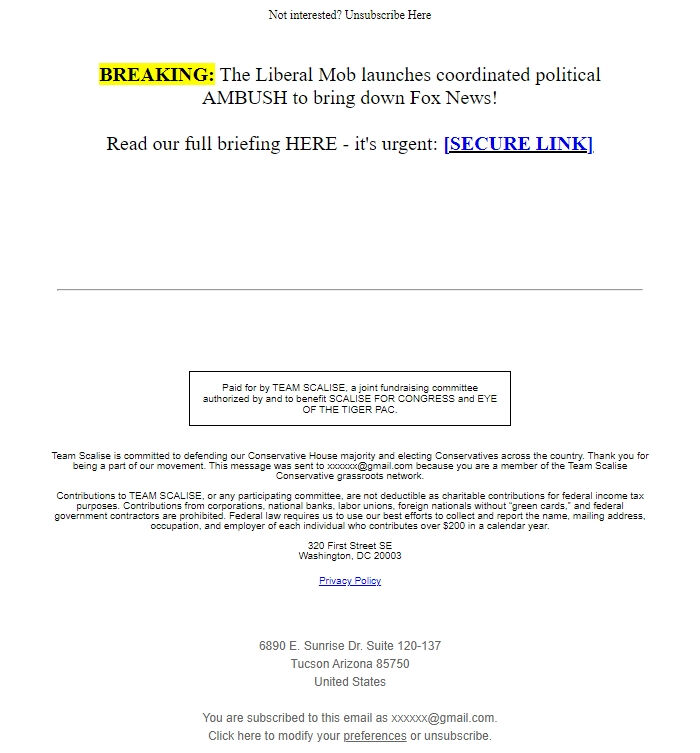 Not interested? Unsubscribe Here

BREAKING: The Liberal Mob launches coordinated political AMBUSH to bring down Fox News!

Read our full briefing HERE - it's urgent: [SECURE LINK]

Paid for by TEAM SCALISE, a joint fundraising committee authorized by and to benefit SCALISE FOR CONGRESS and EYE OF THE TIGER PAC.

Team Scalise is committed to defending our Conservative House majority and electing Conservatives across the country. Thank you for being a part of our movement. This message was sent to xxxxxx@gmail.com because you are a member of the Team Scalise Conservative grassroots network.

Contributions to TEAM SCALISE, or any participating committee, are not deductible as charitable contributions for federal income tax purposes. Contributions from corporations, national banks, labor unions, foreign nationals without "green cards," and federal government contractors are prohibited. Federal law requires us to use our best efforts to collect and report the name, mailing address, occupation, and employer of each individual who contributes over $200 in a calendar year.

320 First Street SE
Washington, DC 20003

Privacy Policy

6890 E. Sunrise Dr. Suite 120-137
Tucson Arizona 85750
United States

You are subscribed to this email as xxxxxx@gmail.com.
Click here to modify your preferences or unsubscribe.